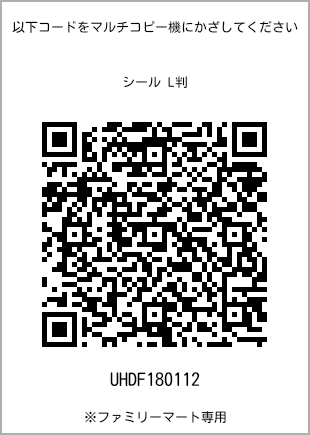 以下コードをマルチコピー機にかざしてください

シール L判

UHDF180112

※ファミリーマート専用